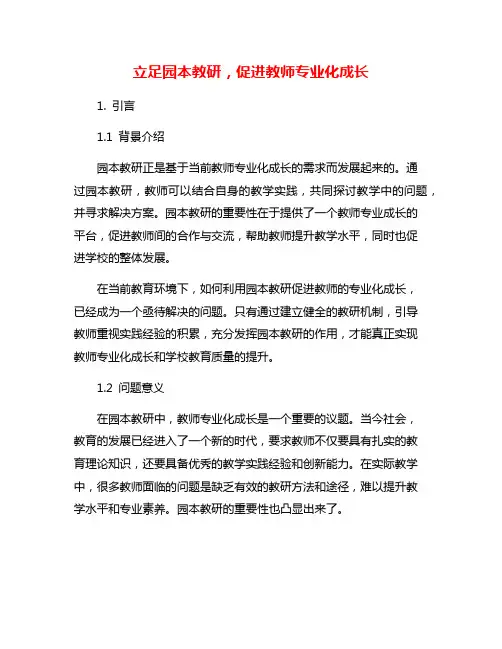 立足园本教研，促进教师专业化成长

1. 引言

1.1 背景介绍

园本教研正是基于当前教师专业化成长的需求而发展起来的。通过园本教研，教师可以结合自身的教学实践，共同探讨教学中的问题，并寻求解决方案。园本教研的重要性在于提供了一个教师专业成长的平台，促进教师间的合作与交流，帮助教师提升教学水平，同时也促进学校的整体发展。

在当前教育环境下，如何利用园本教研促进教师的专业化成长，已经成为一个亟待解决的问题。只有通过建立健全的教研机制，引导教师重视实践经验的积累，充分发挥园本教研的作用，才能真正实现教师专业化成长和学校教育质量的提升。

1.2 问题意义

在园本教研中，教师专业化成长是一个重要的议题。当今社会，教育的发展已经进入了一个新的时代，要求教师不仅要具有扎实的教育理论知识，还要具备优秀的教学实践经验和创新能力。在实际教学中，很多教师面临的问题是缺乏有效的教研方法和途径，难以提升教学水平和专业素养。园本教研的重要性也凸显出来了。